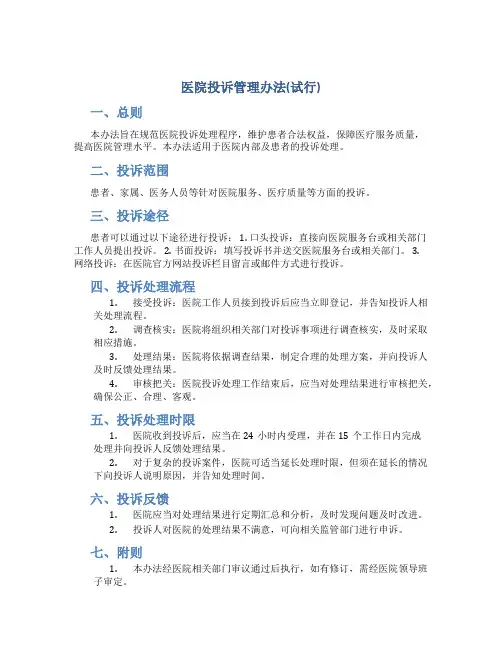 医院投诉管理办法(试行)

一、总则

本办法旨在规范医院投诉处理程序，维护患者合法权益，保障医疗服务质量，提高医院管理水平。本办法适用于医院内部及患者的投诉处理。

二、投诉范围

患者、家属、医务人员等针对医院服务、医疗质量等方面的投诉。

三、投诉途径

患者可以通过以下途径进行投诉： 1. 口头投诉：直接向医院服务台或相关部门工作人员提出投诉。 2. 书面投诉：填写投诉书并送交医院服务台或相关部门。 3. 网络投诉：在医院官方网站投诉栏目留言或邮件方式进行投诉。

四、投诉处理流程

1. 接受投诉：医院工作人员接到投诉后应当立即登记，并告知投诉人相关处理流程。

2. 调查核实：医院将组织相关部门对投诉事项进行调查核实，及时采取相应措施。

3. 处理结果：医院将依据调查结果，制定合理的处理方案，并向投诉人及时反馈处理结果。

4. 审核把关：医院投诉处理工作结束后，应当对处理结果进行审核把关，确保公正、合理、客观。

五、投诉处理时限

1. 医院收到投诉后，应当在 24 小时内受理，并在 15 个工作日内完成处理并向投诉人反馈处理结果。

2. 对于复杂的投诉案件，医院可适当延长处理时限，但须在延长的情况下向投诉人说明原因，并告知处理时间。

六、投诉反馈

1. 医院应当对处理结果进行定期汇总和分析，及时发现问题及时改进。

2. 投诉人对医院的处理结果不满意，可向相关监管部门进行申诉。

七、附则

1. 本办法经医院相关部门审议通过后执行，如有修订，需经医院领导班子审定。